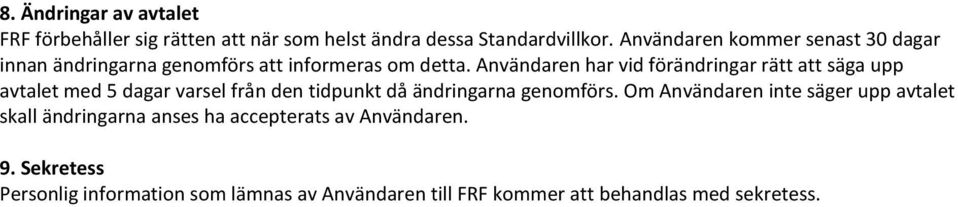 8. Ändringar av avtalet
FRF förbehåller sig rätten att när som helst ändra dessa Standardvillkor. Användaren kommer senast 30 dagar innan ändringarna genomförs att informeras om detta. Användaren har vid förändringar rätt att säga upp avtalet med 5 dagar varsel från den tidpunkt då ändringarna genomförs. Om Användaren inte säger upp avtalet skall ändringarna anses ha accepterats av Användaren.

9. Sekretess
Personlig information som lämnas av Användaren till FRF kommer att behandlas med sekretess.